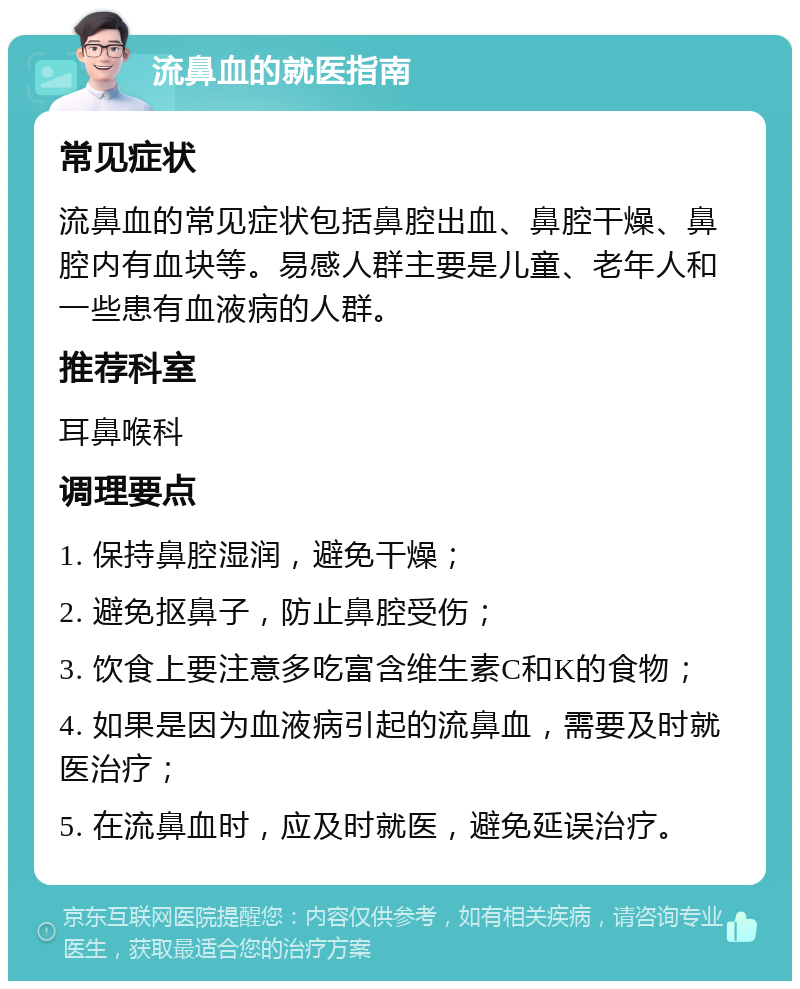 流鼻血的就医指南

常见症状

流鼻血的常见症状包括鼻腔出血、鼻腔干燥、鼻腔内有血块等。易感人群主要是儿童、老年人和一些患有血液病的人群。

推荐科室

耳鼻喉科

调理要点

1. 保持鼻腔湿润，避免干燥；

2. 避免抠鼻子，防止鼻腔受伤；

3. 饮食上要注意多吃富含维生素C和K的食物；

4. 如果是因为血液病引起的流鼻血，需要及时就医治疗；

5. 在流鼻血时，应及时就医，避免延误治疗。

京东互联网医院提醒您：内容仅供参考，如有相关疾病，请咨询专业医生，获取最适合您的治疗方案